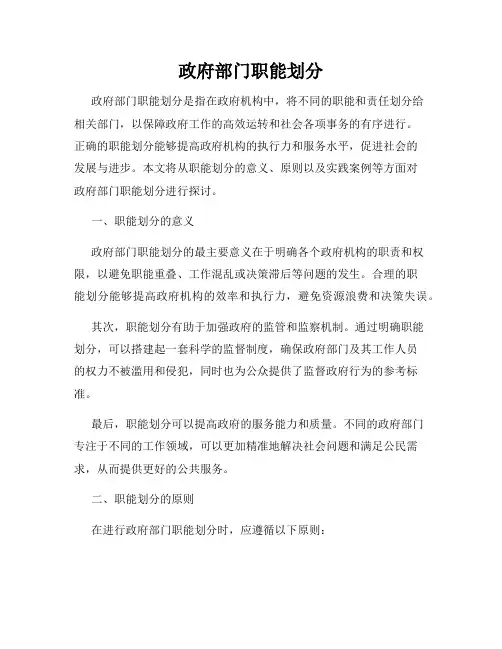 政府部门职能划分

政府部门职能划分是指在政府机构中，将不同的职能和责任划分给相关部门，以保障政府工作的高效运转和社会各项事务的有序进行。正确的职能划分能够提高政府机构的执行力和服务水平，促进社会的发展与进步。本文将从职能划分的意义、原则以及实践案例等方面对政府部门职能划分进行探讨。

一、职能划分的意义

政府部门职能划分的最主要意义在于明确各个政府机构的职责和权限，以避免职能重叠、工作混乱或决策滞后等问题的发生。合理的职能划分能够提高政府机构的效率和执行力，避免资源浪费和决策失误。

其次，职能划分有助于加强政府的监管和监察机制。通过明确职能划分，可以搭建起一套科学的监督制度，确保政府部门及其工作人员的权力不被滥用和侵犯，同时也为公众提供了监督政府行为的参考标准。

最后，职能划分可以提高政府的服务能力和质量。不同的政府部门专注于不同的工作领域，可以更加精准地解决社会问题和满足公民需求，从而提供更好的公共服务。

二、职能划分的原则

在进行政府部门职能划分时，应遵循以下原则：